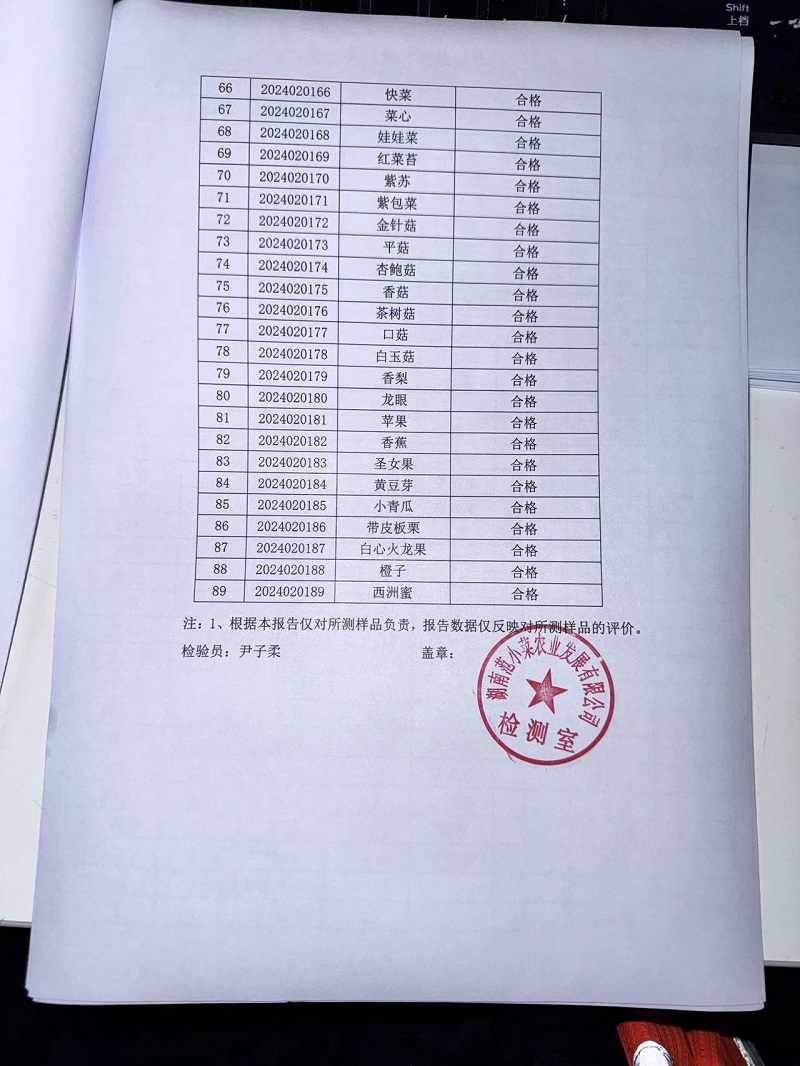 Shift
上档

| 66 | 2024020166 | 快菜 | 合格 |
|---|---|---|---|
| 67 | 2024020167 | 菜心 | 合格 |
| 68 | 2024020168 | 娃娃菜 | 合格 |
| 69 | 2024020169 | 红菜苔 | 合格 |
| 70 | 2024020170 | 紫苏 | 合格 |
| 71 | 2024020171 | 紫包菜 | 合格 |
| 72 | 2024020172 | 金针菇 | 合格 |
| 73 | 2024020173 | 平菇 | 合格 |
| 74 | 2024020174 | 杏鲍菇 | 合格 |
| 75 | 2024020175 | 香菇 | 合格 |
| 76 | 2024020176 | 茶树菇 | 合格 |
| 77 | 2024020177 | 口菇 | 合格 |
| 78 | 2024020178 | 白玉菇 | 合格 |
| 79 | 2024020179 | 香梨 | 合格 |
| 80 | 2024020180 | 龙眼 | 合格 |
| 81 | 2024020181 | 苹果 | 合格 |
| 82 | 2024020182 | 香蕉 | 合格 |
| 83 | 2024020183 | 圣女果 | 合格 |
| 84 | 2024020184 | 黄豆芽 | 合格 |
| 85 | 2024020185 | 小青瓜 | 合格 |
| 86 | 2024020186 | 带皮板栗 | 合格 |
| 87 | 2024020187 | 白心火龙果 | 合格 |
| 88 | 2024020188 | 橙子 | 合格 |
| 89 | 2024020189 | 西洲蜜 | 合格 |

注：1、根据本报告仅对所测样品负责，报告数据仅反映对所测样品的评价。

检验员：尹子柔　　盖章：

湖南范小菜农业发展有限公司
检测室